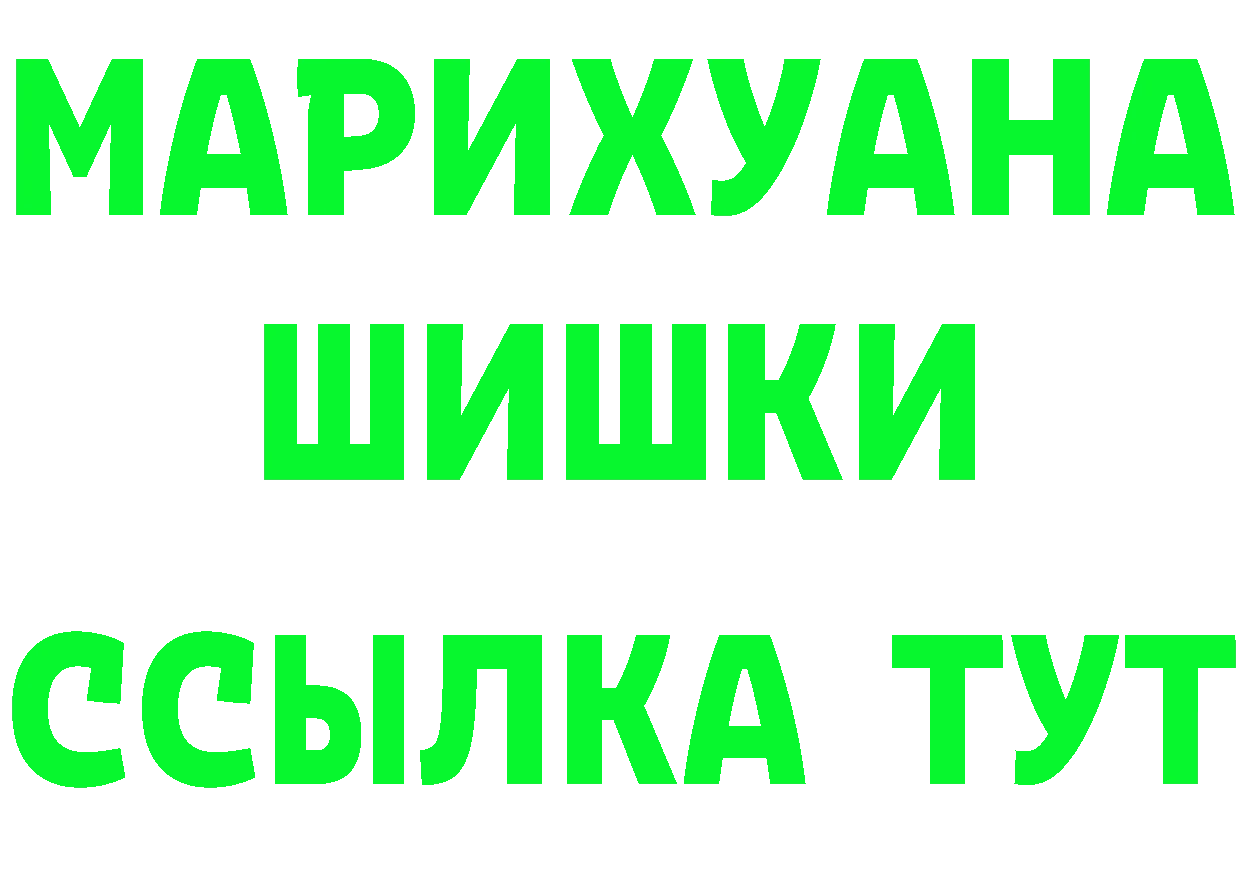 МАРИХУАНА
ШИШКИ
ССЫЛКА ТУТ